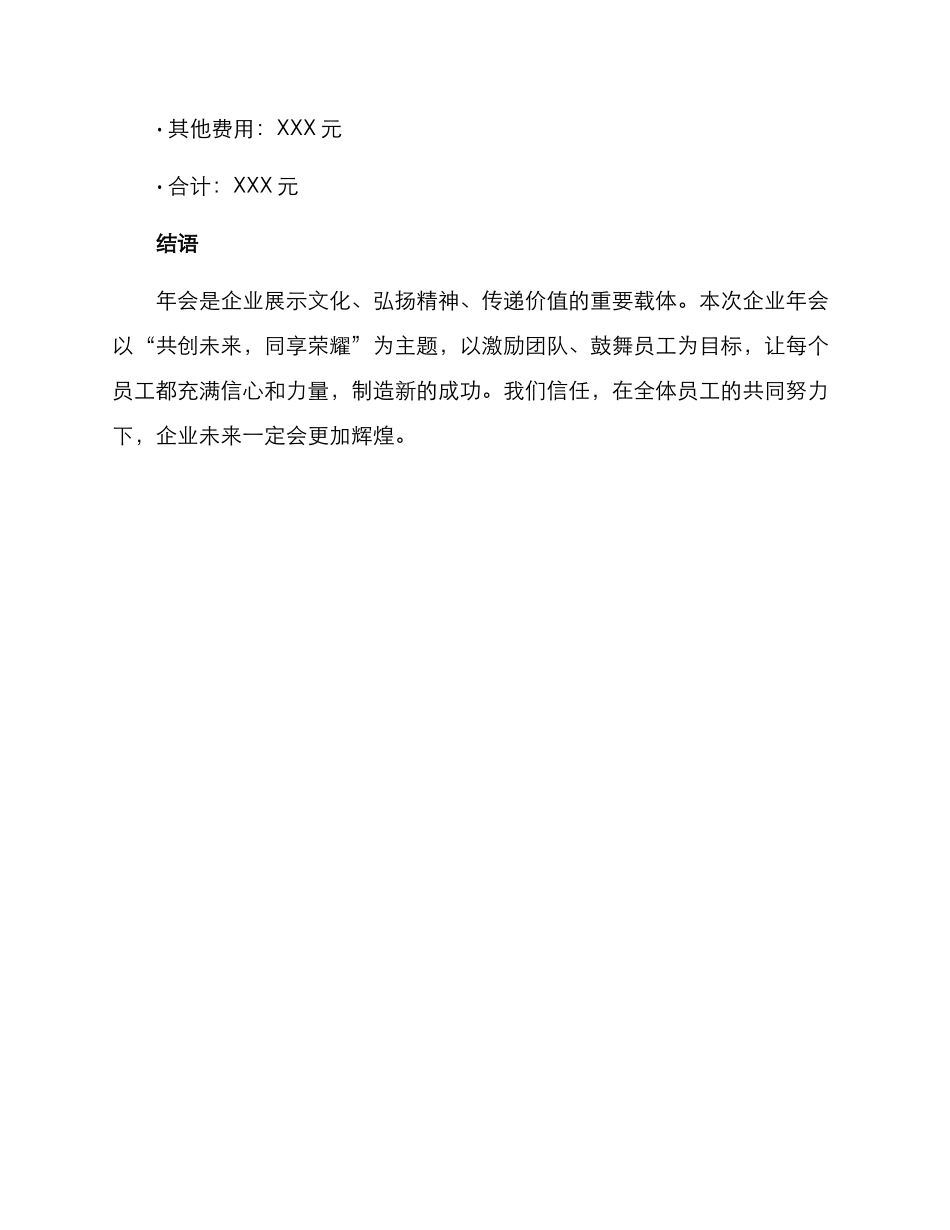 · 其他费用：XXX 元

· 合计：XXX 元

结语

年会是企业展示文化、弘扬精神、传递价值的重要载体。本次企业年会以“共创未来，同享荣耀”为主题，以激励团队、鼓舞员工为目标，让每个员工都充满信心和力量，制造新的成功。我们信任，在全体员工的共同努力下，企业未来一定会更加辉煌。